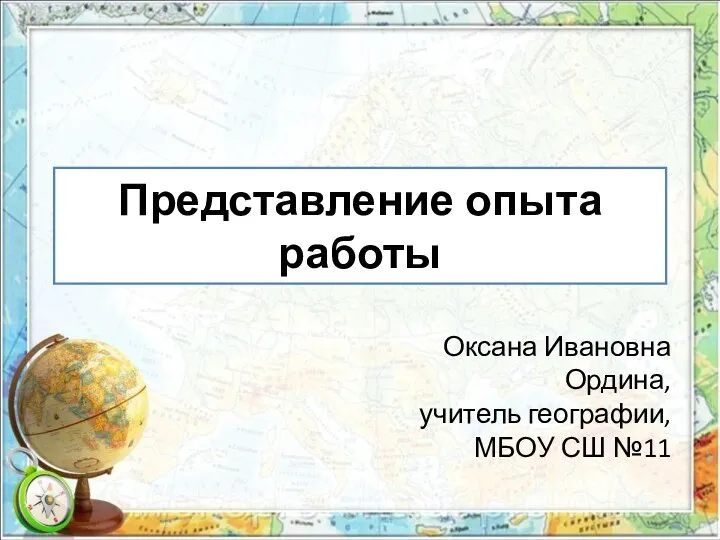 Представление опыта работы

Оксана Ивановна Ордина, учитель географии, МБОУ СШ №11